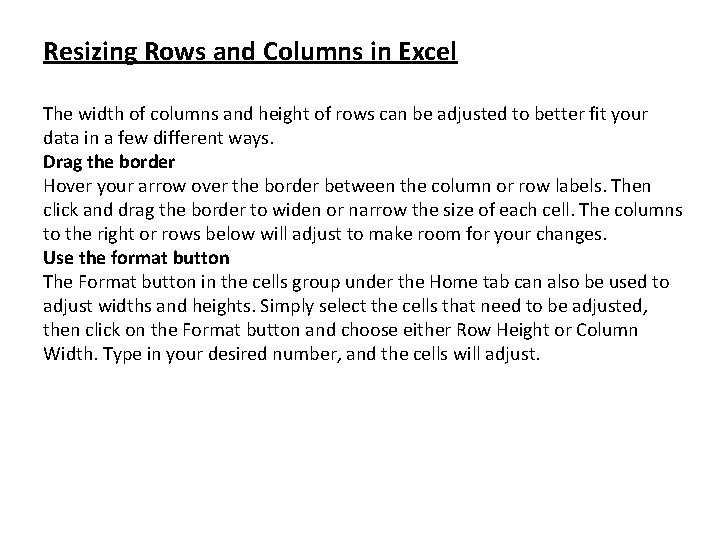 Resizing Rows and Columns in Excel

The width of columns and height of rows can be adjusted to better fit your data in a few different ways.
Drag the border
Hover your arrow over the border between the column or row labels. Then click and drag the border to widen or narrow the size of each cell. The columns to the right or rows below will adjust to make room for your changes.
Use the format button
The Format button in the cells group under the Home tab can also be used to adjust widths and heights. Simply select the cells that need to be adjusted, then click on the Format button and choose either Row Height or Column Width. Type in your desired number, and the cells will adjust.